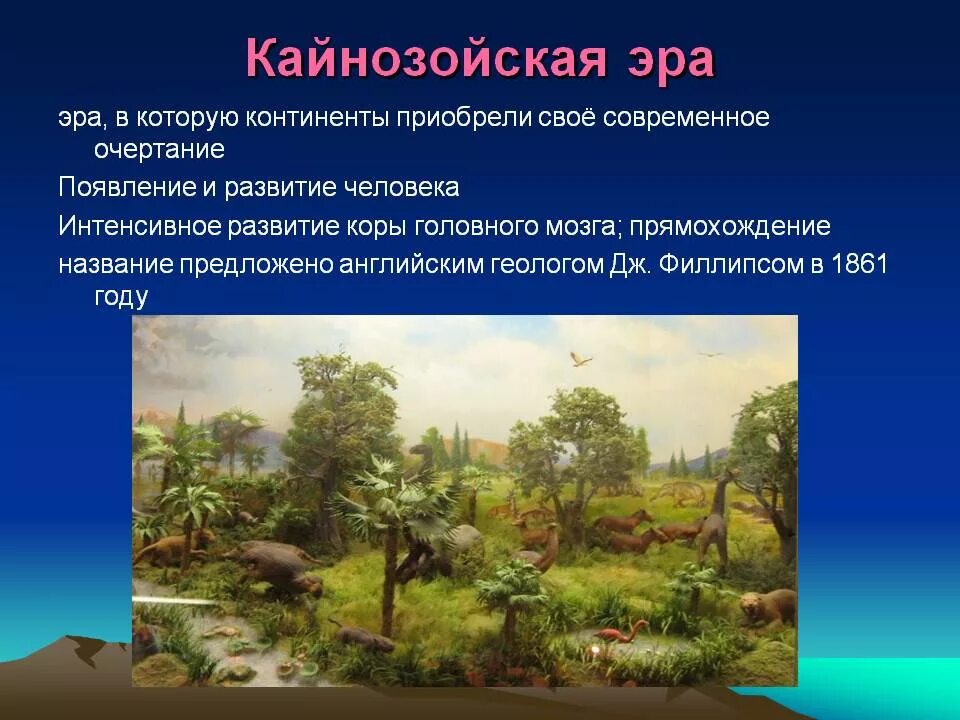 Кайнозойская эра

эра, в которую континенты приобрели своё современное очертание

Появление и развитие человека

Интенсивное развитие коры головного мозга; прямохождение

название предложено английским геологом Дж. Филлипсом в 1861 году